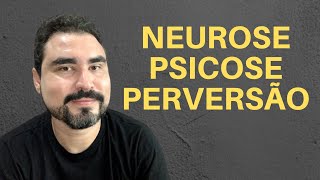 NEUROSE
PSICOSE
PERVERSÃO